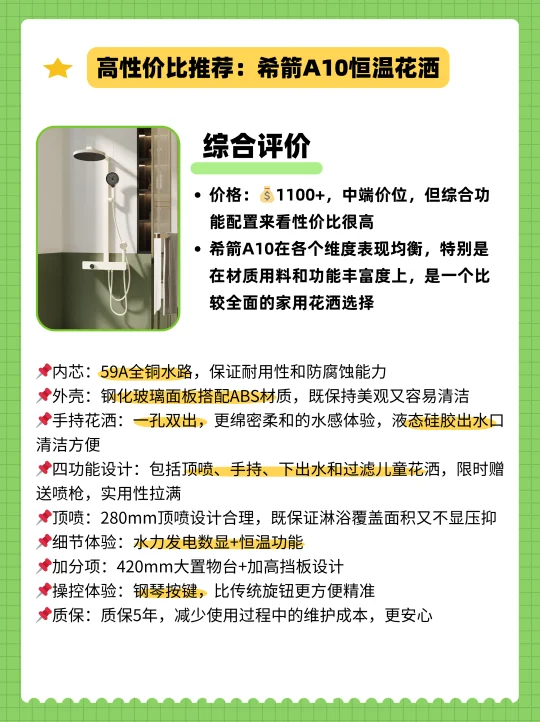 高性价比推荐：希箭A10恒温花洒

综合评价

• 价格：💰1100+，中端价位，但综合功能配置来看性价比很高
• 希箭A10在各个维度表现均衡，特别是在材质用料和功能丰富度上，是一个比较全面的家用花洒选择

📌内芯：59A全铜水路，保证耐用性和防腐蚀能力
📌外壳：钢化玻璃面板搭配ABS材质，既保持美观又容易清洁
📌手持花洒：一孔双出，更绵密柔和的水感体验，液态硅胶出水口清洁方便
📌四功能设计：包括顶喷、手持、下出水和过滤儿童花洒，限时赠送喷枪，实用性拉满
📌顶喷：280mm顶喷设计合理，既保证淋浴覆盖面积又不显压抑
📌细节体验：水力发电数显+恒温功能
📌加分项：420mm大置物台+加高挡板设计
📌操控体验：钢琴按键，比传统旋钮更方便精准
📌质保：质保5年，减少使用过程中的维护成本，更安心